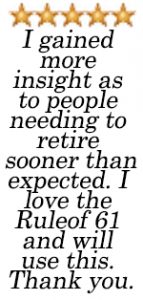 I gained more insight as to people needing to retire sooner than expected. I love the Ruleof 61 and will use this. Thank you.